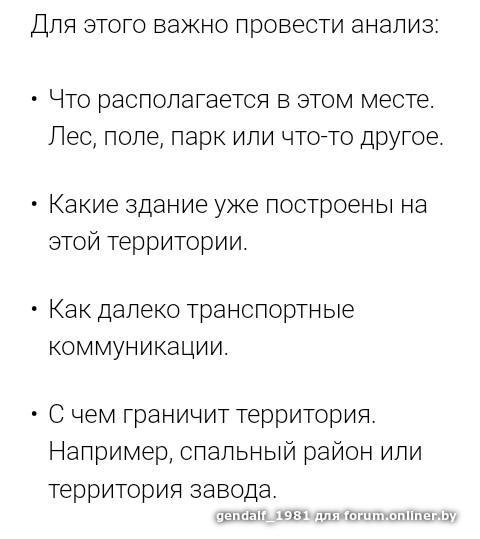 Для этого важно провести анализ:

• Что располагается в этом месте. Лес, поле, парк или что-то другое.

• Какие здание уже построены на этой территории.

• Как далеко транспортные коммуникации.

• С чем граничит территория. Например, спальный район или территория завода.

gendalf_1981 для forum.onliner.by